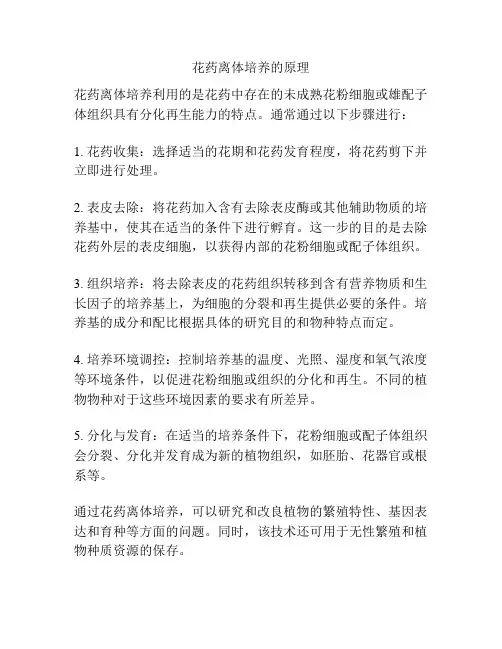 花药离体培养的原理

花药离体培养利用的是花药中存在的未成熟花粉细胞或雄配子体组织具有分化再生能力的特点。通常通过以下步骤进行：

1. 花药收集：选择适当的花期和花药发育程度，将花药剪下并立即进行处理。

2. 表皮去除：将花药加入含有去除表皮酶或其他辅助物质的培养基中，使其在适当的条件下进行孵育。这一步的目的是去除花药外层的表皮细胞，以获得内部的花粉细胞或配子体组织。

3. 组织培养：将去除表皮的花药组织转移到含有营养物质和生长因子的培养基上，为细胞的分裂和再生提供必要的条件。培养基的成分和配比根据具体的研究目的和物种特点而定。

4. 培养环境调控：控制培养基的温度、光照、湿度和氧气浓度等环境条件，以促进花粉细胞或组织的分化和再生。不同的植物物种对于这些环境因素的要求有所差异。

5. 分化与发育：在适当的培养条件下，花粉细胞或配子体组织会分裂、分化并发育成为新的植物组织，如胚胎、花器官或根系等。

通过花药离体培养，可以研究和改良植物的繁殖特性、基因表达和育种等方面的问题。同时，该技术还可用于无性繁殖和植物种质资源的保存。